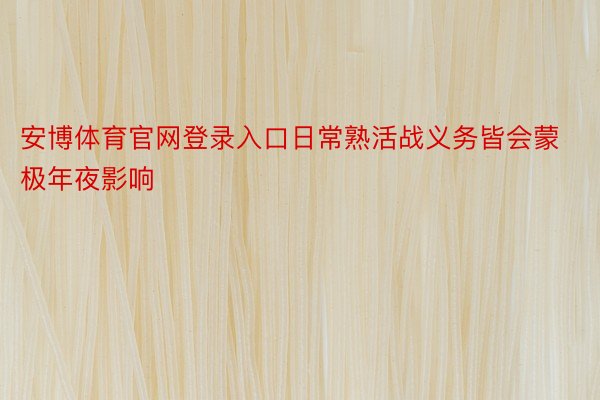 安博体育官网登录入口日常熟活战义务皆会蒙极年夜影响